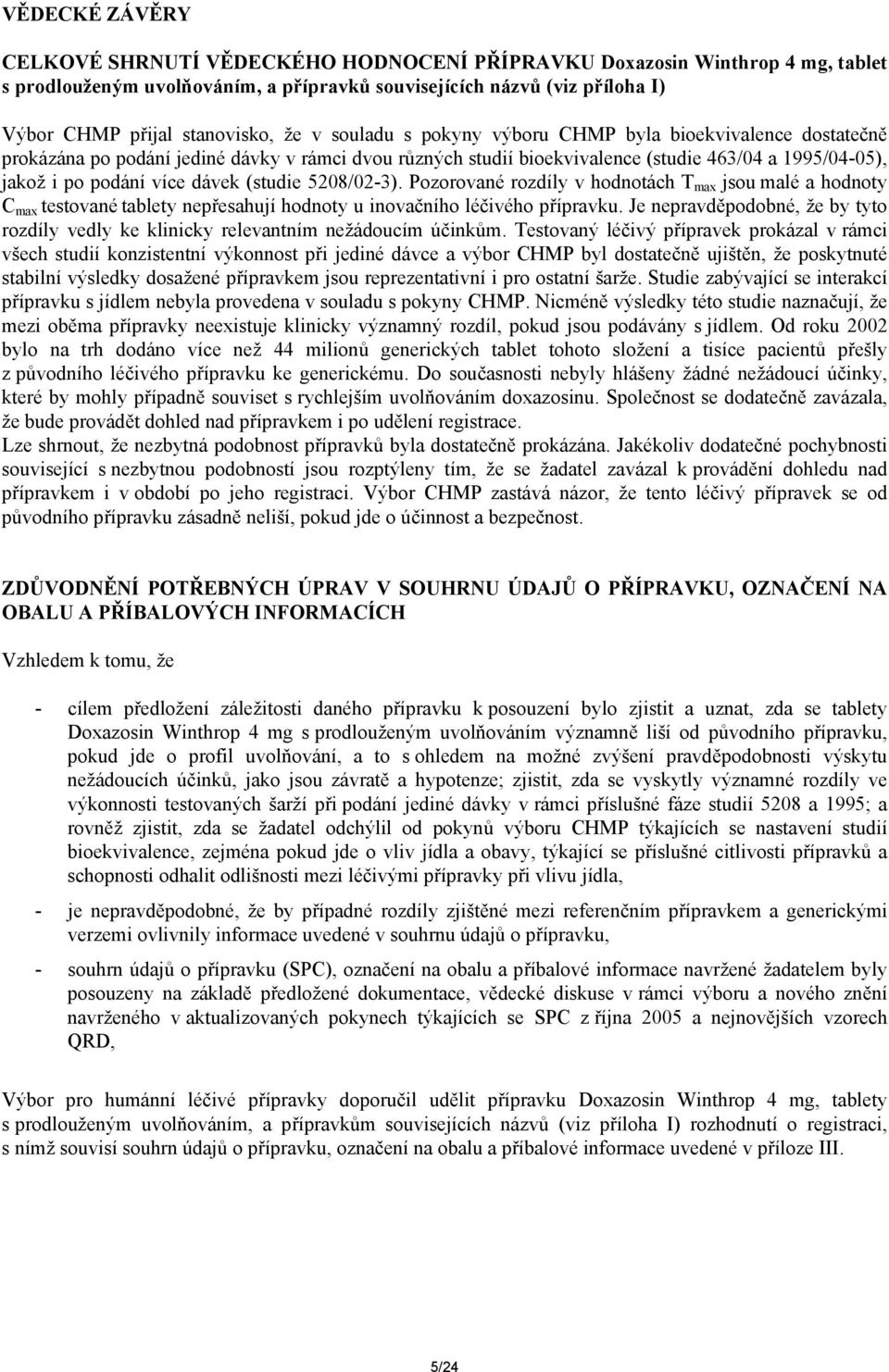 VĚDECKÉ ZÁVĚRY

CELKOVÉ SHRNUTÍ VĚDECKÉHO HODNOCENÍ PŘÍPRAVKU Doxazosin Winthrop 4 mg, tablet s prodlouženým uvolňováním, a přípravků souvisejících názvů (viz příloha I)

Výbor CHMP přijal stanovisko, že v souladu s pokyny výboru CHMP byla bioekvivalence dostatečně prokázána po podání jediné dávky v rámci dvou různých studií bioekvivalence (studie 463/04 a 1995/04-05), jakož i po podání více dávek (studie 5208/02-3). Pozorované rozdíly v hodnotách $T_{max}$ jsou malé a hodnoty $C_{max}$ testované tablety nepřesahují hodnoty u inovačního léčivého přípravku. Je nepravděpodobné, že by tyto rozdíly vedly ke klinicky relevantním nežádoucím účinkům. Testovaný léčivý přípravek prokázal v rámci všech studií konzistentní výkonnost při jediné dávce a výbor CHMP byl dostatečně ujištěn, že poskytnuté stabilní výsledky dosažené přípravkem jsou reprezentativní i pro ostatní šarže. Studie zabývající se interakcí přípravku s jídlem nebyla provedena v souladu s pokyny CHMP. Nicméně výsledky této studie naznačují, že mezi oběma přípravky neexistuje klinicky významný rozdíl, pokud jsou podávány s jídlem. Od roku 2002 bylo na trh dodáno více než 44 milionů generických tablet tohoto složení a tisíce pacientů přešly z původního léčivého přípravku ke generickému. Do současnosti nebyly hlášeny žádné nežádoucí účinky, které by mohly případně souviset s rychlejším uvolňováním doxazosinu. Společnost se dodatečně zavázala, že bude provádět dohled nad přípravkem i po udělení registrace.
Lze shrnout, že nezbytná podobnost přípravků byla dostatečně prokázána. Jakékoliv dodatečné pochybnosti související s nezbytnou podobností jsou rozptýleny tím, že se žadatel zavázal k provádění dohledu nad přípravkem i v období po jeho registraci. Výbor CHMP zastává názor, že tento léčivý přípravek se od původního přípravku zásadně neliší, pokud jde o účinnost a bezpečnost.

ZDŮVODNĚNÍ POTŘEBNÝCH ÚPRAV V SOUHRNU ÚDAJŮ O PŘÍPRAVKU, OZNAČENÍ NA OBALU A PŘÍBALOVÝCH INFORMACÍCH

Vzhledem k tomu, že

- cílem předložení záležitosti daného přípravku k posouzení bylo zjistit a uznat, zda se tablety Doxazosin Winthrop 4 mg s prodlouženým uvolňováním významně liší od původního přípravku, pokud jde o profil uvolňování, a to s ohledem na možné zvýšení pravděpodobnosti výskytu nežádoucích účinků, jako jsou závratě a hypotenze; zjistit, zda se vyskytly významné rozdíly ve výkonnosti testovaných šarží při podání jediné dávky v rámci příslušné fáze studií 5208 a 1995; a rovněž zjistit, zda se žadatel odchýlil od pokynů výboru CHMP týkajících se nastavení studií bioekvivalence, zejména pokud jde o vliv jídla a obavy, týkající se příslušné citlivosti přípravků a schopnosti odhalit odlišnosti mezi léčivými přípravky při vlivu jídla,

- je nepravděpodobné, že by případné rozdíly zjištěné mezi referenčním přípravkem a generickými verzemi ovlivnily informace uvedené v souhrnu údajů o přípravku,

- souhrn údajů o přípravku (SPC), označení na obalu a příbalové informace navržené žadatelem byly posouzeny na základě předložené dokumentace, vědecké diskuse v rámci výboru a nového znění navrženého v aktualizovaných pokynech týkajících se SPC z října 2005 a nejnovějších vzorech QRD,

Výbor pro humánní léčivé přípravky doporučil udělit přípravku Doxazosin Winthrop 4 mg, tablety s prodlouženým uvolňováním, a přípravkům souvisejících názvů (viz příloha I) rozhodnutí o registraci, s nímž souvisí souhrn údajů o přípravku, označení na obalu a příbalové informace uvedené v příloze III.

5/24